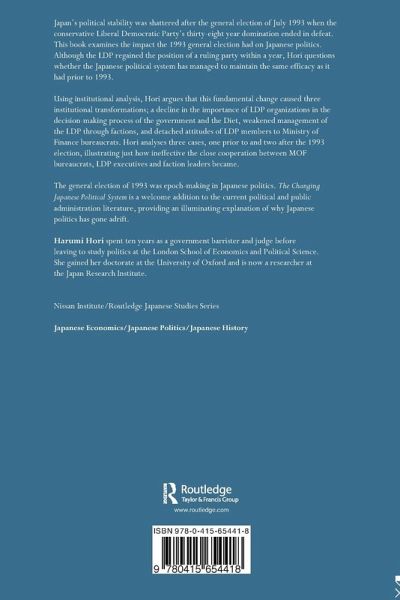 Japan's political stability was shattered after the general election of July 1993 when the conservative Liberal Democratic Party's thirty-eight year domination ended in defeat. This book examines the impact the 1993 general election had on Japanese politics. Although the LDP regained the position of a ruling party within a year, Hori questions whether the Japanese political system has managed to maintain the same efficacy as it had prior to 1993.

Using institutional analysis, Hori argues that this fundamental change caused three institutional transformations; a decline in the importance of LDP organizations in the decision making process of the government and the Diet, weakened management of the LDP through factions, and detached attitudes of LDP members to Ministry of Finance bureaucrats. Hori analyses three cases, one prior to and two after the 1993 election, illustrating just how ineffective the close cooperation between MOF bureaucrats, LDP executives and faction leaders became.

The general election of 1993 was epoch-making in Japanese politics. The Changing Japanese Political System is a welcome addition to the current political and public administration literature, providing an illuminating explanation of why Japanese politics has gone adrift.

Harumi Hori spent ten years as a government barrister and judge before leaving to study politics at the London School of Economics and Political Science. She gained her doctorate at the University of Oxford and is now a researcher at the Japan Research Institute.

Nissan Institute/Routledge Japanese Studies Series

Japanese Economics/Japanese Politics/Japanese History

Routledge
Taylor & Francis Group
www.routledge.com

ISBN 978-0-415-65441-8

9 780415 654418